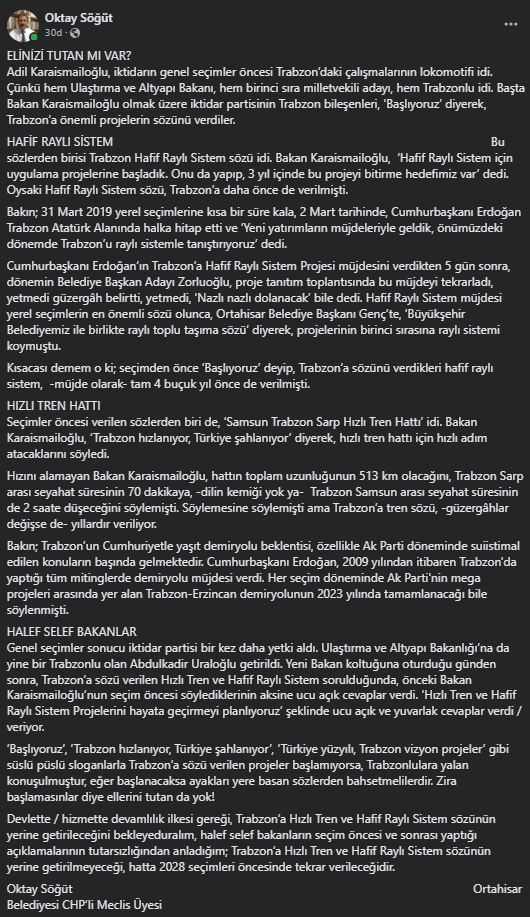 Oktay Söğüt
30d ·

ELİNİZİ TUTAN MI VAR?
Adil Karaismailoğlu, iktidarın genel seçimler öncesi Trabzon'daki çalışmalarının lokomotifi idi. Çünkü hem Ulaştırma ve Altyapı Bakanı, hem birinci sıra milletvekili adayı, hem Trabzonlu idi. Başta Bakan Karaismailoğlu olmak üzere iktidar partisinin Trabzon bileşenleri, 'Başlıyoruz' diyerek, Trabzon'a önemli projelerin sözünü verdiler.

HAFİF RAYLI SİSTEM Bu sözlerden birisi Trabzon Hafif Raylı Sistem sözü idi. Bakan Karaismailoğlu, 'Hafif Raylı Sistem için uygulama projelerine başladık. Onu da yapıp, 3 yıl içinde bu projeyi bitirme hedefimiz var' dedi. Oysaki Hafif Raylı Sistem sözü, Trabzon'a daha önce de verilmişti.

Bakın; 31 Mart 2019 yerel seçimlerine kısa bir süre kala, 2 Mart tarihinde, Cumhurbaşkanı Erdoğan Trabzon Atatürk Alanında halka hitap etti ve 'Yeni yatırımların müjdeleriyle geldik, önümüzdeki dönemde Trabzon'u raylı sistemle tanıştırıyoruz' dedi.

Cumhurbaşkanı Erdoğan'ın Trabzon'a Hafif Raylı Sistem Projesi müjdesini verdikten 5 gün sonra, dönemin Belediye Başkan Adayı Zorluoğlu, proje tanıtım toplantısında bu müjdeyi tekrarladı, yetmedi güzergâh belirtti, yetmedi, 'Nazlı nazlı dolanacak' bile dedi. Hafif Raylı Sistem müjdesi yerel seçimlerin en önemli sözü olunca, Ortahisar Belediye Başkanı Genç'te, 'Büyükşehir Belediyemiz ile birlikte raylı toplu taşıma sözü' diyerek, projelerinin birinci sırasına raylı sistemi koymuştu.

Kısacası demem o ki; seçimden önce 'Başlıyoruz' deyip, Trabzon'a sözünü verdikleri hafif raylı sistem, -müjde olarak- tam 4 buçuk yıl önce de verilmişti.

HIZLI TREN HATTI
Seçimler öncesi verilen sözlerden biri de, 'Samsun Trabzon Sarp Hızlı Tren Hattı' idi. Bakan Karaismailoğlu, 'Trabzon hızlanıyor, Türkiye şahlanıyor' diyerek, hızlı tren hattı için hızlı adım atacaklarını söyledi.

Hızını alamayan Bakan Karaismailoğlu, hattın toplam uzunluğunun 513 km olacağını, Trabzon Sarp arası seyahat süresinin 70 dakikaya, -dilin kemiği yok ya- Trabzon Samsun arası seyahat süresinin de 2 saate düşeceğini söylemişti. Söylemesine söylemişti ama Trabzon'a tren sözü, -güzergâhlar değişse de- yıllardır veriliyor.

Bakın; Trabzon'un Cumhuriyetle yaşıt demiryolu beklentisi, özellikle Ak Parti döneminde suiistimal edilen konuların başında gelmektedir. Cumhurbaşkanı Erdoğan, 2009 yılından itibaren Trabzon'da yaptığı tüm mitinglerde demiryolu müjdesi verdi. Her seçim döneminde Ak Parti'nin mega projeleri arasında yer alan Trabzon-Erzincan demiryolunun 2023 yılında tamamlanacağı bile söylenmişti.

HALEF SELEF BAKANLAR
Genel seçimler sonucu iktidar partisi bir kez daha yetki aldı. Ulaştırma ve Altyapı Bakanlığı'na da yine bir Trabzonlu olan Abdulkadir Uraloğlu getirildi. Yeni Bakan koltuğuna oturduğu günden sonra, Trabzon'a sözü verilen Hızlı Tren ve Hafif Raylı Sistem sorulduğunda, önceki Bakan Karaismailoğlu'nun seçim öncesi söylediklerinin aksine ucu açık cevaplar verdi. 'Hızlı Tren ve Hafif Raylı Sistem Projelerini hayata geçirmeyi planlıyoruz' şeklinde ucu açık ve yuvarlak cevaplar verdi / veriyor.

'Başlıyoruz', 'Trabzon hızlanıyor, Türkiye şahlanıyor', 'Türkiye yüzyılı, Trabzon vizyon projeler' gibi süslü püslü sloganlarla Trabzon'a sözü verilen projeler başlamıyorsa, Trabzonlulara yalan konuşulmuştur, eğer başlanacaksa ayakları yere basan sözlerden bahsetmelilerdir. Zira başlamasınlar diye ellerini tutan da yok!

Devlette / hizmette devamlılık ilkesi gereği, Trabzon'a Hızlı Tren ve Hafif Raylı Sistem sözünün yerine getirileceğini bekleyeduralım, halef selef bakanların seçim öncesi ve sonrası yaptığı açıklamalarının tutarsızlığından anladığım; Trabzon'a Hızlı Tren ve Hafif Raylı Sistem sözünün yerine getirilmeyeceği, hatta 2028 seçimleri öncesinde tekrar verileceğidir.

Oktay Söğüt Ortahisar Belediyesi CHP'li Meclis Üyesi